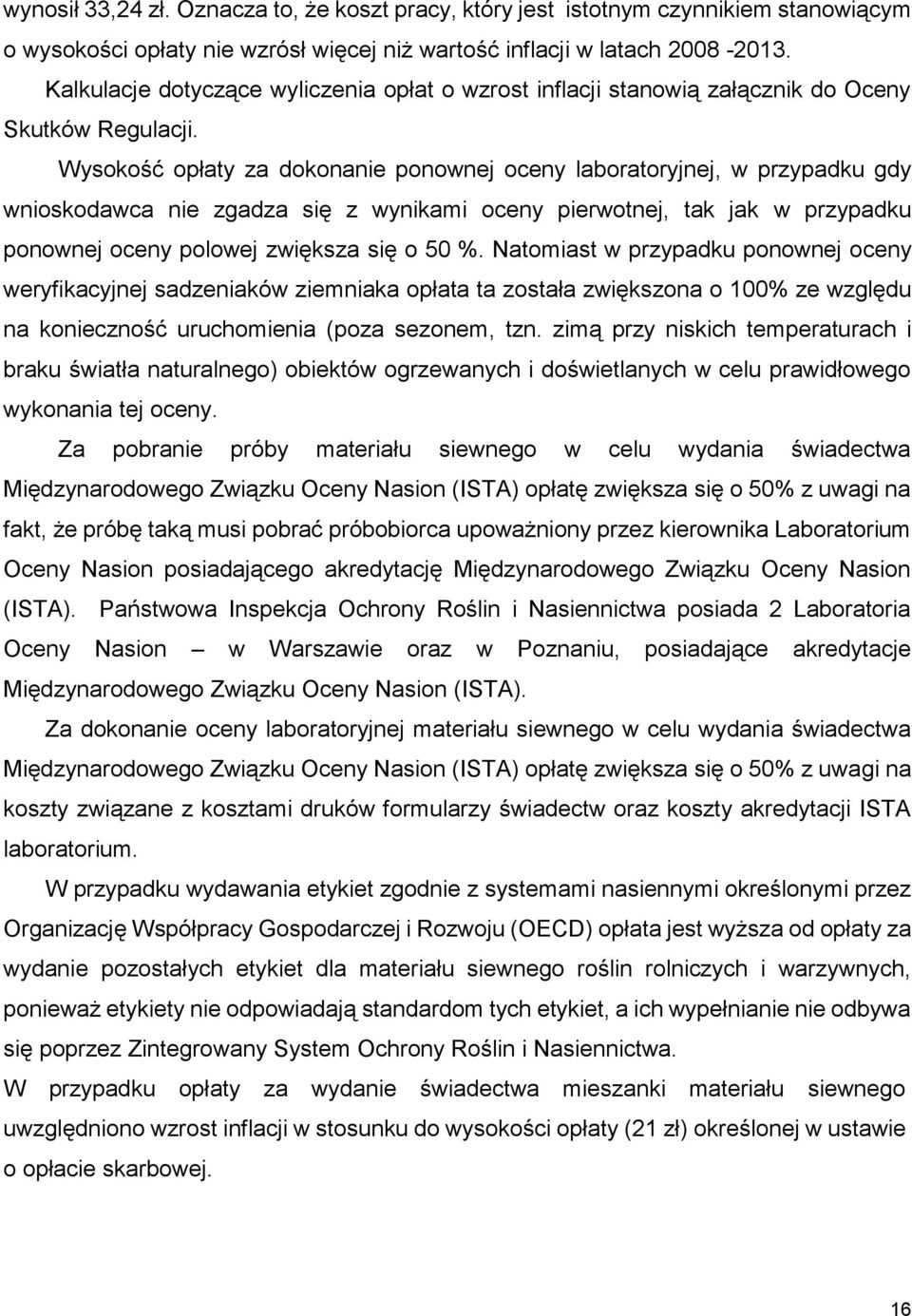 wynosił 33,24 zł. Oznacza to, że koszt pracy, który jest istotnym czynnikiem stanowiącym o wysokości opłaty nie wzrósł więcej niż wartość inflacji w latach 2008 -2013.

Kalkulacje dotyczące wyliczenia opłat o wzrost inflacji stanowią załącznik do Oceny Skutków Regulacji.

Wysokość opłaty za dokonanie ponownej oceny laboratoryjnej, w przypadku gdy wnioskodawca nie zgadza się z wynikami oceny pierwotnej, tak jak w przypadku ponownej oceny polowej zwiększa się o 50 %. Natomiast w przypadku ponownej oceny weryfikacyjnej sadzeniaków ziemniaka opłata ta została zwiększona o 100% ze względu na konieczność uruchomienia (poza sezonem, tzn. zimą przy niskich temperaturach i braku światła naturalnego) obiektów ogrzewanych i doświetlanych w celu prawidłowego wykonania tej oceny.

Za pobranie próby materiału siewnego w celu wydania świadectwa Międzynarodowego Związku Oceny Nasion (ISTA) opłatę zwiększa się o 50% z uwagi na fakt, że próbę taką musi pobrać próbobiorca upoważniony przez kierownika Laboratorium Oceny Nasion posiadającego akredytację Międzynarodowego Związku Oceny Nasion (ISTA). Państwowa Inspekcja Ochrony Roślin i Nasiennictwa posiada 2 Laboratoria Oceny Nasion – w Warszawie oraz w Poznaniu, posiadające akredytacje Międzynarodowego Związku Oceny Nasion (ISTA).

Za dokonanie oceny laboratoryjnej materiału siewnego w celu wydania świadectwa Międzynarodowego Związku Oceny Nasion (ISTA) opłatę zwiększa się o 50% z uwagi na koszty związane z kosztami druków formularzy świadectw oraz koszty akredytacji ISTA laboratorium.

W przypadku wydawania etykiet zgodnie z systemami nasiennymi określonymi przez Organizację Współpracy Gospodarczej i Rozwoju (OECD) opłata jest wyższa od opłaty za wydanie pozostałych etykiet dla materiału siewnego roślin rolniczych i warzywnych, ponieważ etykiety nie odpowiadają standardom tych etykiet, a ich wypełnianie nie odbywa się poprzez Zintegrowany System Ochrony Roślin i Nasiennictwa.

W przypadku opłaty za wydanie świadectwa mieszanki materiału siewnego uwzględniono wzrost inflacji w stosunku do wysokości opłaty (21 zł) określonej w ustawie o opłacie skarbowej.

16